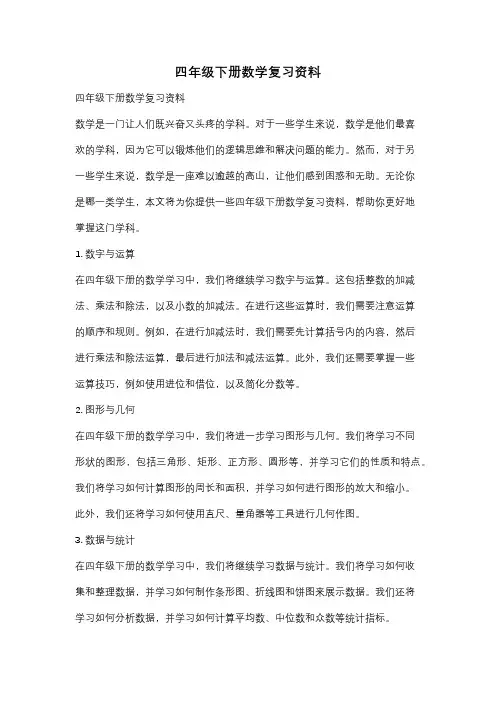 四年级下册数学复习资料

四年级下册数学复习资料

数学是一门让人们既兴奋又头疼的学科。对于一些学生来说，数学是他们最喜欢的学科，因为它可以锻炼他们的逻辑思维和解决问题的能力。然而，对于另一些学生来说，数学是一座难以逾越的高山，让他们感到困惑和无助。无论你是哪一类学生，本文将为你提供一些四年级下册数学复习资料，帮助你更好地掌握这门学科。

1. 数字与运算

在四年级下册的数学学习中，我们将继续学习数字与运算。这包括整数的加减法、乘法和除法，以及小数的加减法。在进行这些运算时，我们需要注意运算的顺序和规则。例如，在进行加减法时，我们需要先计算括号内的内容，然后进行乘法和除法运算，最后进行加法和减法运算。此外，我们还需要掌握一些运算技巧，例如使用进位和借位，以及简化分数等。

2. 图形与几何

在四年级下册的数学学习中，我们将进一步学习图形与几何。我们将学习不同形状的图形，包括三角形、矩形、正方形、圆形等，并学习它们的性质和特点。我们将学习如何计算图形的周长和面积，并学习如何进行图形的放大和缩小。此外，我们还将学习如何使用直尺、量角器等工具进行几何作图。

3. 数据与统计

在四年级下册的数学学习中，我们将继续学习数据与统计。我们将学习如何收集和整理数据，并学习如何制作条形图、折线图和饼图来展示数据。我们还将学习如何分析数据，并学习如何计算平均数、中位数和众数等统计指标。